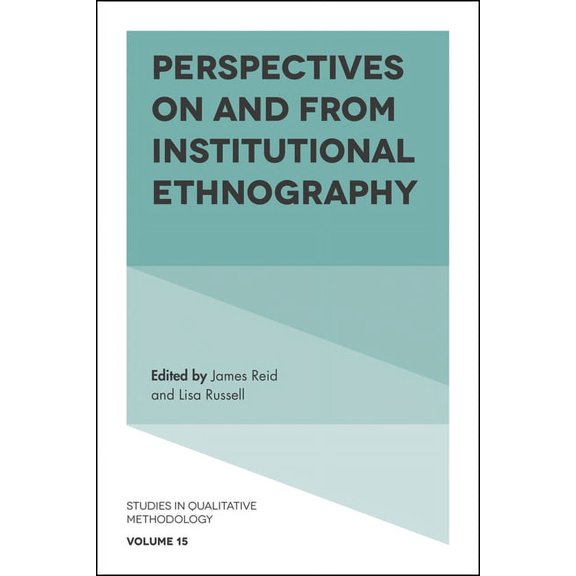 PERSPECTIVES ON AND FROM INSTITUTIONAL ETHNOGRAPHY

Edited by James Reid and Lisa Russell

STUDIES IN QUALITATIVE METHODOLOGY

VOLUME 15